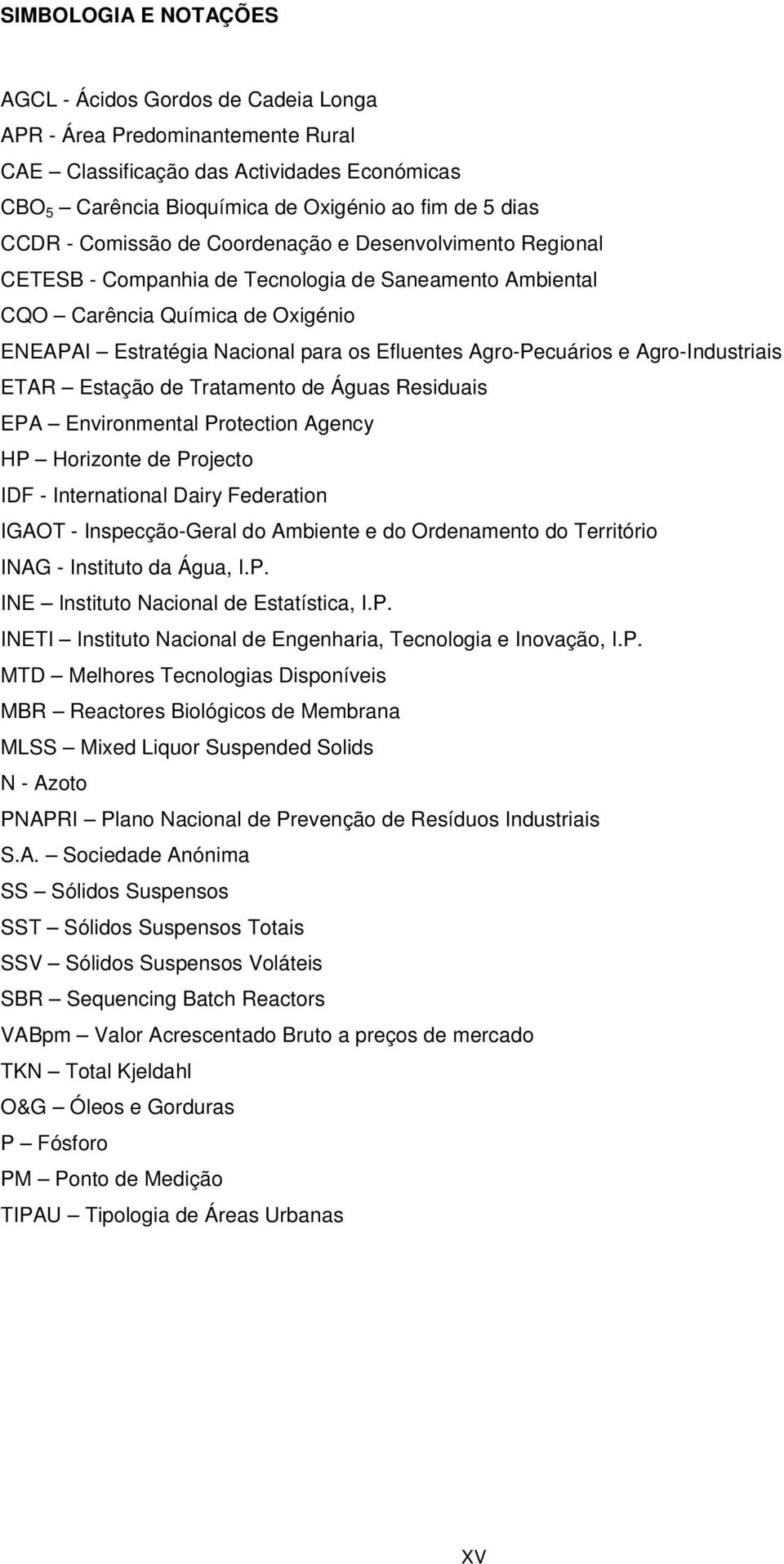 SIMBOLOGIA E NOTAÇÕES

AGCL - Ácidos Gordos de Cadeia Longa
APR - Área Predominantemente Rural
CAE – Classificação das Actividades Económicas
$CBO_5$ – Carência Bioquímica de Oxigénio ao fim de 5 dias
CCDR - Comissão de Coordenação e Desenvolvimento Regional
CETESB - Companhia de Tecnologia de Saneamento Ambiental
CQO – Carência Química de Oxigénio
ENEAPAI – Estratégia Nacional para os Efluentes Agro-Pecuários e Agro-Industriais
ETAR – Estação de Tratamento de Águas Residuais
EPA – Environmental Protection Agency
HP – Horizonte de Projecto
IDF - International Dairy Federation
IGAOT - Inspecção-Geral do Ambiente e do Ordenamento do Território
INAG - Instituto da Água, I.P.
INE – Instituto Nacional de Estatística, I.P.
INETI – Instituto Nacional de Engenharia, Tecnologia e Inovação, I.P.
MTD – Melhores Tecnologias Disponíveis
MBR – Reactores Biológicos de Membrana
MLSS – Mixed Liquor Suspended Solids
N - Azoto
PNAPRI – Plano Nacional de Prevenção de Resíduos Industriais
S.A. – Sociedade Anónima
SS – Sólidos Suspensos
SST – Sólidos Suspensos Totais
SSV – Sólidos Suspensos Voláteis
SBR – Sequencing Batch Reactors
VABpm – Valor Acrescentado Bruto a preços de mercado
TKN – Total Kjeldahl
O&G – Óleos e Gorduras
P – Fósforo
PM – Ponto de Medição
TIPAU – Tipologia de Áreas Urbanas

XV